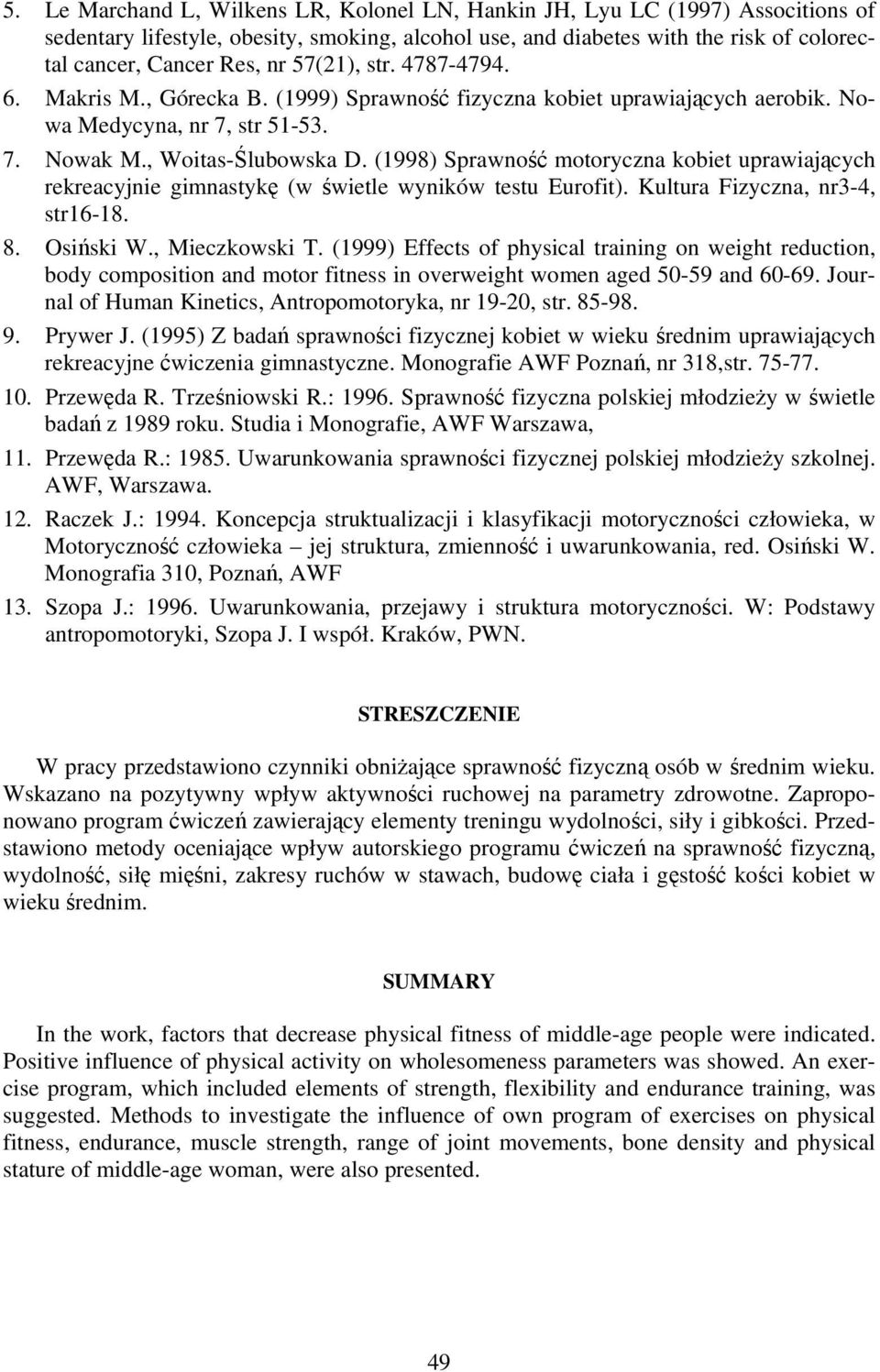 5. Le Marchand L, Wilkens LR, Kolonel LN, Hankin JH, Lyu LC (1997) Associtions of sedentary lifestyle, obesity, smoking, alcohol use, and diabetes with the risk of colorectal cancer, Cancer Res, nr 57(21), str. 4787-4794.

6. Makris M., Górecka B. (1999) Sprawność fizyczna kobiet uprawiających aerobik. Nowa Medycyna, nr 7, str 51-53.

7. Nowak M., Woitas-Ślubowska D. (1998) Sprawność motoryczna kobiet uprawiających rekreacyjnie gimnastykę (w świetle wyników testu Eurofit). Kultura Fizyczna, nr3-4, str16-18.

8. Osiński W., Mieczkowski T. (1999) Effects of physical training on weight reduction, body composition and motor fitness in overweight women aged 50-59 and 60-69. Journal of Human Kinetics, Antropomotoryka, nr 19-20, str. 85-98.

9. Prywer J. (1995) Z badań sprawności fizycznej kobiet w wieku średnim uprawiających rekreacyjne ćwiczenia gimnastyczne. Monografie AWF Poznań, nr 318,str. 75-77.

10. Przewęda R. Trześniowski R.: 1996. Sprawność fizyczna polskiej młodzieży w świetle badań z 1989 roku. Studia i Monografie, AWF Warszawa,

11. Przewęda R.: 1985. Uwarunkowania sprawności fizycznej polskiej młodzieży szkolnej. AWF, Warszawa.

12. Raczek J.: 1994. Koncepcja struktualizacji i klasyfikacji motoryczności człowieka, w Motoryczność człowieka – jej struktura, zmienność i uwarunkowania, red. Osiński W. Monografia 310, Poznań, AWF

13. Szopa J.: 1996. Uwarunkowania, przejawy i struktura motoryczności. W: Podstawy antropomotoryki, Szopa J. I współ. Kraków, PWN.

STRESZCZENIE

W pracy przedstawiono czynniki obniżające sprawność fizyczną osób w średnim wieku. Wskazano na pozytywny wpływ aktywności ruchowej na parametry zdrowotne. Zaproponowano program ćwiczeń zawierający elementy treningu wydolności, siły i gibkości. Przedstawiono metody oceniające wpływ autorskiego programu ćwiczeń na sprawność fizyczną, wydolność, siłę mięśni, zakresy ruchów w stawach, budowę ciała i gęstość kości kobiet w wieku średnim.

SUMMARY

In the work, factors that decrease physical fitness of middle-age people were indicated. Positive influence of physical activity on wholesomeness parameters was showed. An exercise program, which included elements of strength, flexibility and endurance training, was suggested. Methods to investigate the influence of own program of exercises on physical fitness, endurance, muscle strength, range of joint movements, bone density and physical stature of middle-age woman, were also presented.

49